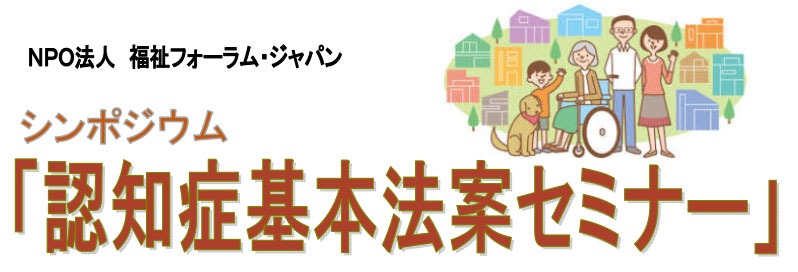 NPO法人　福祉フォーラム・ジャパン

シンポジウム

「認知症基本法案セミナー」